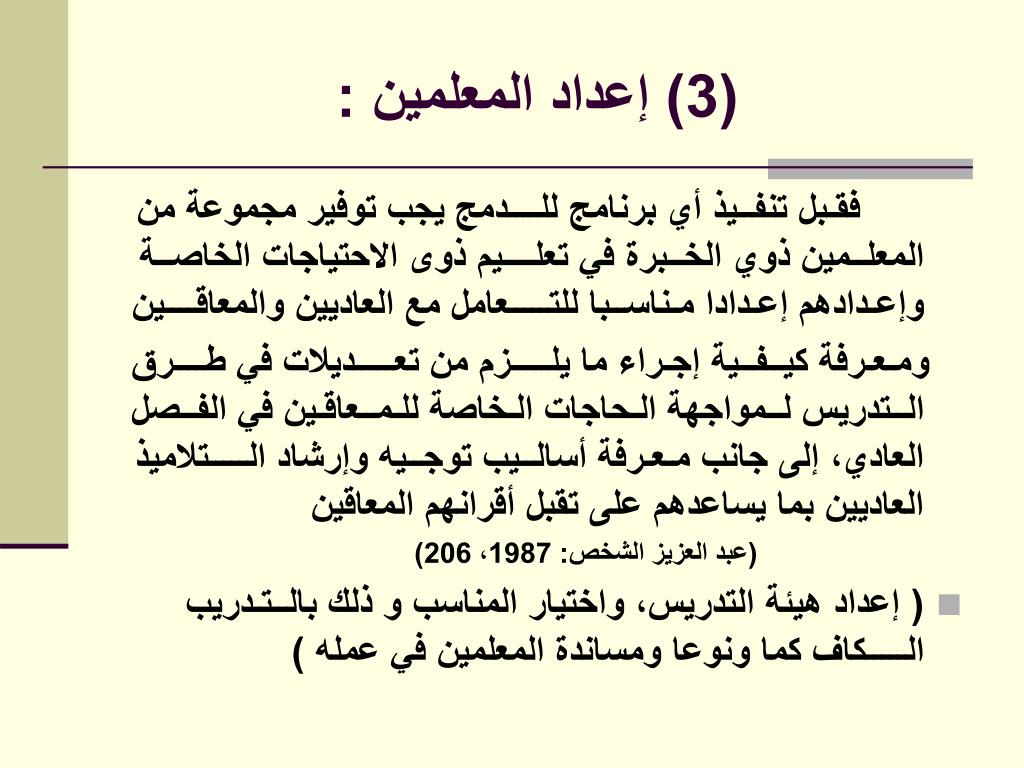 (3) إعداد المعلمين :

فقبل تنفيذ أي برنامج للدمج يجب توفير مجموعة من المعلمين ذوي الخبرة في تعليم ذوى الاحتياجات الخاصة وإعدادهم إعدادا مناسبا للتعامل مع العاديين والمعاقين

ومعرفة كيفية إجراء ما يلزم من تعديلات في طرق التدريس لمواجهة الحاجات الخاصة للمعاقين في الفصل العادي، إلى جانب معرفة أساليب توجيه وإرشاد التلاميذ العاديين بما يساعدهم على تقبل أقرانهم المعاقين

(عبد العزيز الشخص: 1987، 206)

( إعداد هيئة التدريس، واختيار المناسب و ذلك بالتدريب الكاف كما ونوعا ومساندة المعلمين في عمله )